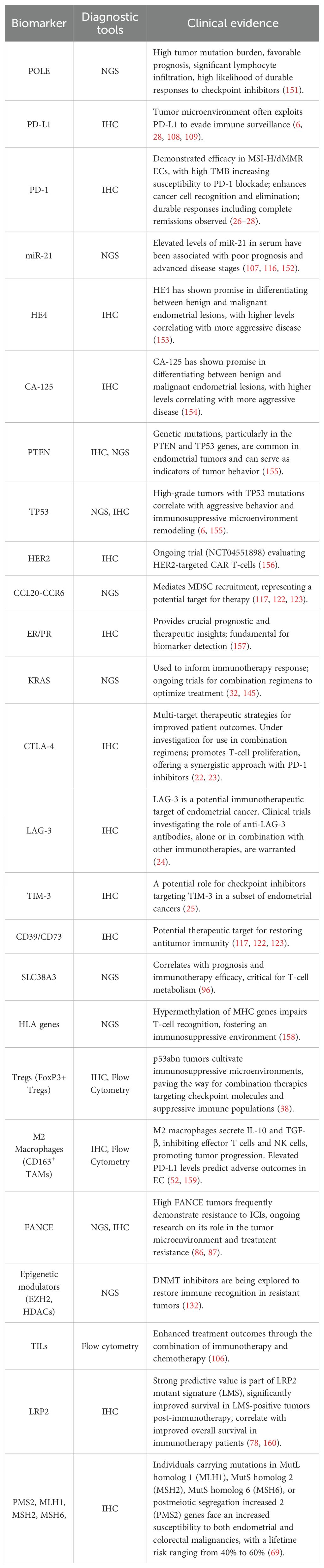 | Biomarker | Diagnostic tools | Clinical evidence |
|---|---|---|
| POLE | NGS | High tumor mutation burden, favorable prognosis, significant lymphocyte infiltration, high likelihood of durable responses to checkpoint inhibitors (151). |
| PD-L1 | IHC | Tumor microenvironment often exploits PD-L1 to evade immune surveillance (6, 28, 108, 109). |
| PD-1 | IHC | Demonstrated efficacy in MSI-H/dMMR ECs, with high TMB increasing susceptibility to PD-1 blockade; enhances cancer cell recognition and elimination; durable responses including complete remissions observed (26–28). |
| miR-21 | NGS | Elevated levels of miR-21 in serum have been associated with poor prognosis and advanced disease stages (107, 116, 152). |
| HE4 | IHC | HE4 has shown promise in differentiating between benign and malignant endometrial lesions, with higher levels correlating with more aggressive disease (153). |
| CA-125 | IHC | CA-125 has shown promise in differentiating between benign and malignant endometrial lesions, with higher levels correlating with more aggressive disease (154). |
| PTEN | IHC, NGS | Genetic mutations, particularly in the PTEN and TP53 genes, are common in endometrial tumors and can serve as indicators of tumor behavior (155). |
| TP53 | NGS, IHC | High-grade tumors with TP53 mutations correlate with aggressive behavior and immunosuppressive microenvironment remodeling (6, 155). |
| HER2 | IHC | Ongoing trial (NCT04551898) evaluating HER2-targeted CAR T-cells (156). |
| CCL20-CCR6 | NGS | Mediates MDSC recruitment, representing a potential target for therapy (117, 122, 123). |
| ER/PR | IHC | Provides crucial prognostic and therapeutic insights; fundamental for biomarker detection (157). |
| KRAS | NGS | Used to inform immunotherapy response; ongoing trials for combination regimens to optimize treatment (32, 145). |
| CTLA-4 | IHC | Multi-target therapeutic strategies for improved patient outcomes. Under investigation for use in combination regimens; promotes T-cell proliferation, offering a synergistic approach with PD-1 inhibitors (22, 23). |
| LAG-3 | IHC | LAG-3 is a potential immunotherapeutic target of endometrial cancer. Clinical trials investigating the role of anti-LAG-3 antibodies, alone or in combination with other immunotherapies, are warranted (24). |
| TIM-3 | IHC | A potential role for checkpoint inhibitors targeting TIM-3 in a subset of endometrial cancers (25). |
| CD39/CD73 | IHC | Potential therapeutic target for restoring antitumor immunity (117, 122, 123). |
| SLC38A3 | NGS | Correlates with prognosis and immunotherapy efficacy, critical for T-cell metabolism (96). |
| HLA genes | NGS | Hypermethylation of MHC genes impairs T-cell recognition, fostering an immunosuppressive environment (158). |
| Tregs (FoxP3+ Tregs) | IHC, Flow Cytometry | p53abn tumors cultivate immunosuppressive microenvironments, paving the way for combination therapies targeting checkpoint molecules and suppressive immune populations (38). |
| M2 Macrophages (CD163$^+$ TAMs) | IHC, Flow Cytometry | M2 macrophages secrete IL-10 and TGF-β, inhibiting effector T cells and NK cells, promoting tumor progression. Elevated PD-L1 levels predict adverse outcomes in EC (52, 159). |
| FANCE | NGS, IHC | High FANCE tumors frequently demonstrate resistance to ICIs, ongoing research on its role in the tumor microenvironment and treatment resistance (86, 87). |
| Epigenetic modulators (EZH2, HDACs) | NGS | DNMT inhibitors are being explored to restore immune recognition in resistant tumors (132). |
| TILs | Flow cytometry | Enhanced treatment outcomes through the combination of immunotherapy and chemotherapy (106). |
| LRP2 | IHC | Strong predictive value is part of LRP2 mutant signature (LMS), significantly improved survival in LMS-positive tumors post-immunotherapy, correlate with improved overall survival in immunotherapy patients (78, 160). |
| PMS2, MLH1, MSH2, MSH6, | IHC | Individuals carrying mutations in MutL homolog 1 (MLH1), MutS homolog 2 (MSH2), MutS homolog 6 (MSH6), or postmeiotic segregation increased 2 (PMS2) genes face an increased susceptibility to both endometrial and colorectal malignancies, with a lifetime risk ranging from 40% to 60% (69). |